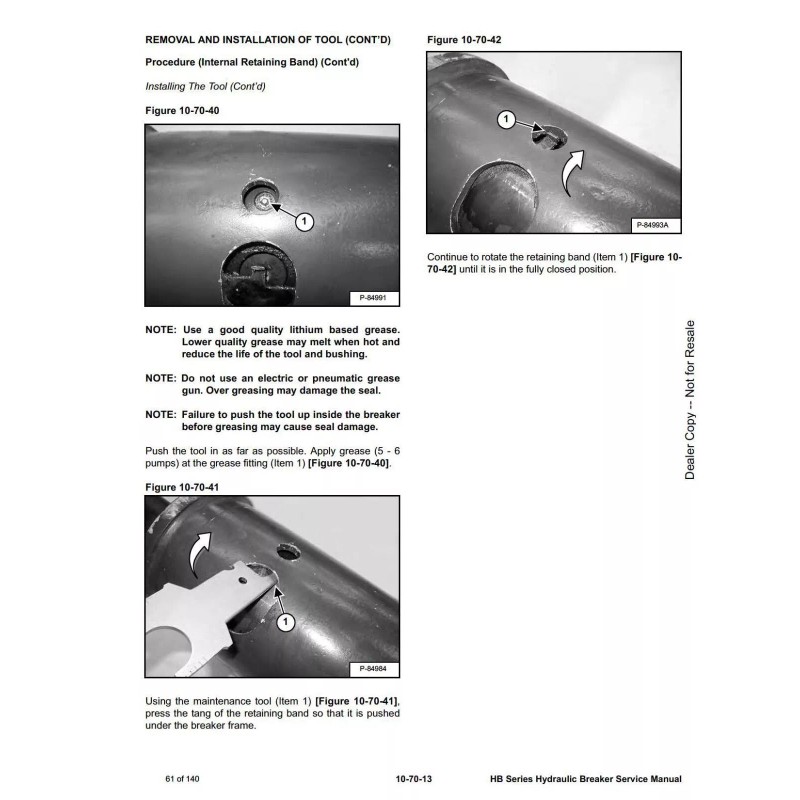 REMOVAL AND INSTALLATION OF TOOL (CONT'D)

Procedure (Internal Retaining Band) (Cont'd)

Installing The Tool (Cont'd)

Figure 10-70-40

1

P-84991

NOTE: Use a good quality lithium based grease. Lower quality grease may melt when hot and reduce the life of the tool and bushing.

NOTE: Do not use an electric or pneumatic grease gun. Over greasing may damage the seal.

NOTE: Failure to push the tool up inside the breaker before greasing may cause seal damage.

Push the tool in as far as possible. Apply grease (5 - 6 pumps) at the grease fitting (Item 1) [Figure 10-70-40].

Figure 10-70-41

1

P-84984

Using the maintenance tool (Item 1) [Figure 10-70-41], press the tang of the retaining band so that it is pushed under the breaker frame.

Figure 10-70-42

1

P-84993A

Continue to rotate the retaining band (Item 1) [Figure 10-70-42] until it is in the fully closed position.

Dealer Copy -- Not for Resale

61 of 140

10-70-13

HB Series Hydraulic Breaker Service Manual